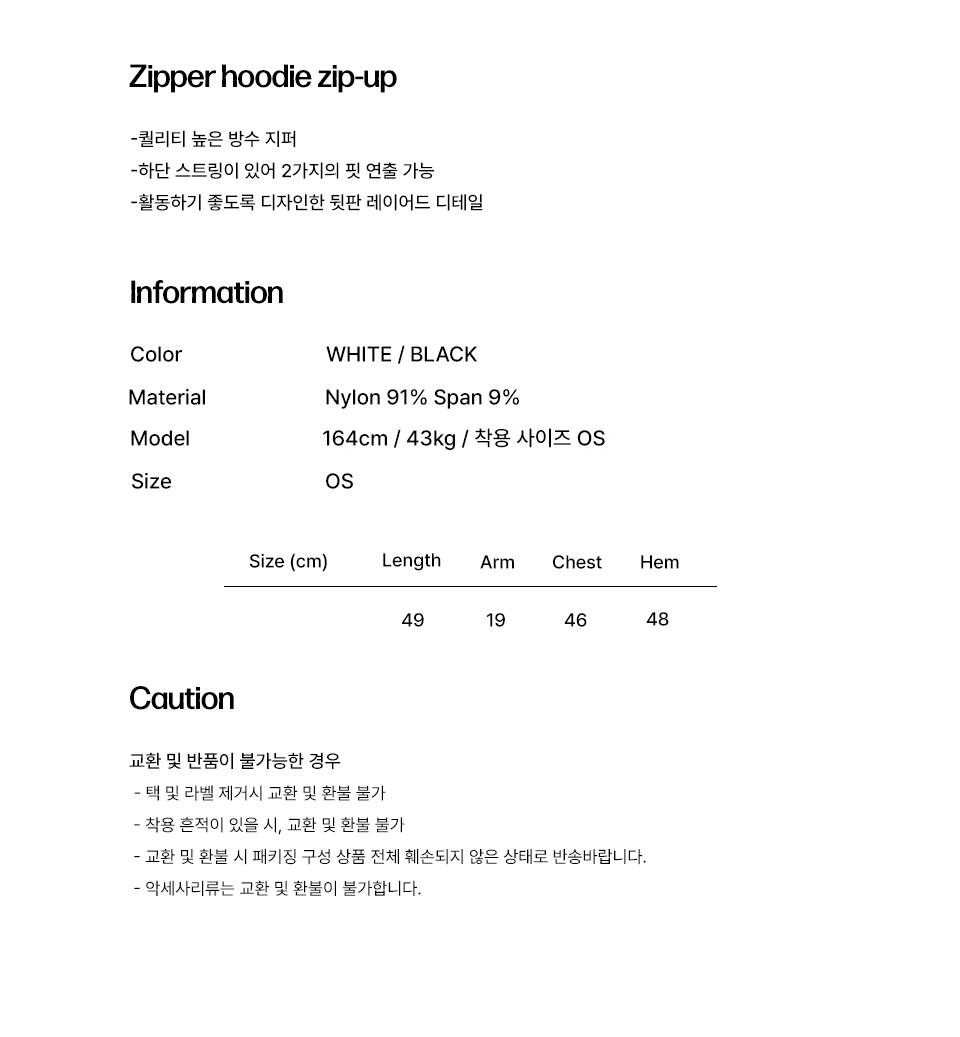 Zipper hoodie zip-up

-퀄리티 높은 방수 지퍼
-하단 스트링이 있어 2가지의 핏 연출 가능
-활동하기 좋도록 디자인한 뒷판 레이어드 디테일

Information

| Color | WHITE / BLACK |
|---|---|
| Material | Nylon 91% Span 9% |
| Model | 164cm / 43kg / 착용 사이즈 OS |
| Size | OS |

| Size (cm) | Length | Arm | Chest | Hem |
|---|---|---|---|---|
| | 49 | 19 | 46 | 48 |

Caution

교환 및 반품이 불가능한 경우
- 택 및 라벨 제거시 교환 및 환불 불가
- 착용 흔적이 있을 시, 교환 및 환불 불가
- 교환 및 환불 시 패키징 구성 상품 전체 훼손되지 않은 상태로 반송바랍니다.
- 악세사리류는 교환 및 환불이 불가합니다.